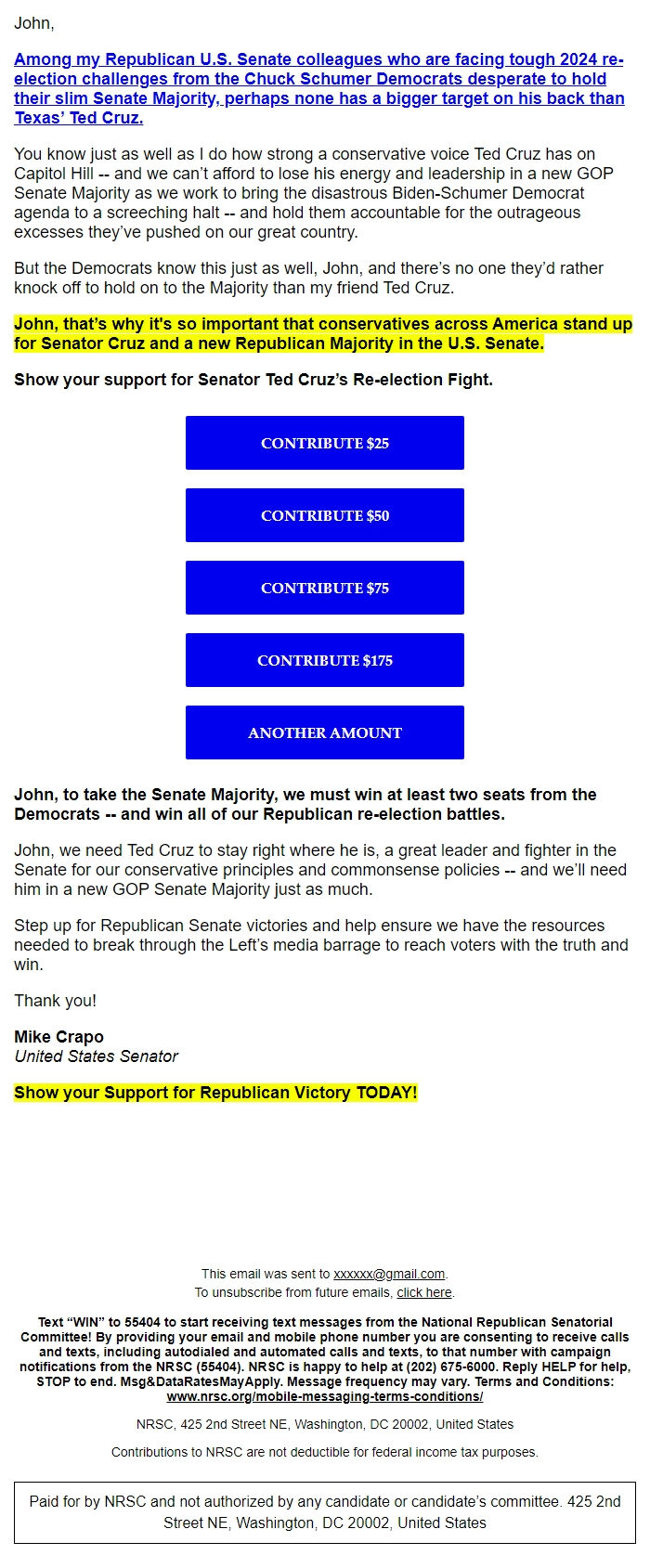 John,

Among my Republican U.S. Senate colleagues who are facing tough 2024 re-election challenges from the Chuck Schumer Democrats desperate to hold their slim Senate Majority, perhaps none has a bigger target on his back than Texas' Ted Cruz.

You know just as well as I do how strong a conservative voice Ted Cruz has on Capitol Hill -- and we can't afford to lose his energy and leadership in a new GOP Senate Majority as we work to bring the disastrous Biden-Schumer Democrat agenda to a screeching halt -- and hold them accountable for the outrageous excesses they've pushed on our great country.

But the Democrats know this just as well, John, and there's no one they'd rather knock off to hold on to the Majority than my friend Ted Cruz.

John, that's why it's so important that conservatives across America stand up for Senator Cruz and a new Republican Majority in the U.S. Senate.

Show your support for Senator Ted Cruz's Re-election Fight.

CONTRIBUTE $25

CONTRIBUTE $50

CONTRIBUTE $75

CONTRIBUTE $175

ANOTHER AMOUNT

John, to take the Senate Majority, we must win at least two seats from the Democrats -- and win all of our Republican re-election battles.

John, we need Ted Cruz to stay right where he is, a great leader and fighter in the Senate for our conservative principles and commonsense policies -- and we'll need him in a new GOP Senate Majority just as much.

Step up for Republican Senate victories and help ensure we have the resources needed to break through the Left's media barrage to reach voters with the truth and win.

Thank you!

Mike Crapo
United States Senator

Show your Support for Republican Victory TODAY!

This email was sent to xxxxxx@gmail.com.
To unsubscribe from future emails, click here.

Text "WIN" to 55404 to start receiving text messages from the National Republican Senatorial Committee! By providing your email and mobile phone number you are consenting to receive calls and texts, including autodialed and automated calls and texts, to that number with campaign notifications from the NRSC (55404). NRSC is happy to help at (202) 675-6000. Reply HELP for help, STOP to end. Msg&DataRatesMayApply. Message frequency may vary. Terms and Conditions: www.nrsc.org/mobile-messaging-terms-conditions/

NRSC, 425 2nd Street NE, Washington, DC 20002, United States

Contributions to NRSC are not deductible for federal income tax purposes.

Paid for by NRSC and not authorized by any candidate or candidate's committee. 425 2nd Street NE, Washington, DC 20002, United States